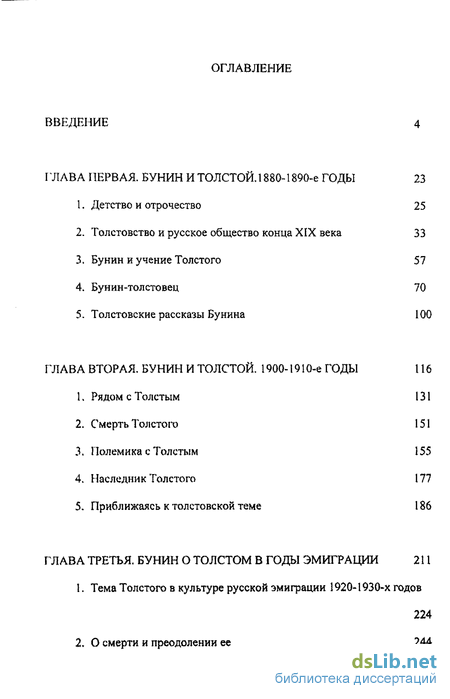 ОГЛАВЛЕНИЕ

ВВЕДЕНИЕ 4

ГЛАВА ПЕРВАЯ. БУНИН И ТОЛСТОЙ.1880-1890-е ГОДЫ 23

1. Детство и отрочество 25

2. Толстовство и русское общество конца XIX века 33

3. Бунин и учение Толстого 57

4. Бунин-толстовец 70

5. Толстовские рассказы Бунина 100

ГЛАВА ВТОРАЯ. БУНИН И ТОЛСТОЙ. 1900-1910-е ГОДЫ 116

1. Рядом с Толстым 131

2. Смерть Толстого 151

3. Полемика с Толстым 155

4. Наследник Толстого 177

5. Приближаясь к толстовской теме 186

ГЛАВА ТРЕТЬЯ. БУНИН О ТОЛСТОМ В ГОДЫ ЭМИГРАЦИИ 211

1. Тема Толстого в культуре русской эмиграции 1920-1930-х годов 224

2. О смерти и преодолении ее 244

dsLib.net
библиотека диссертаций